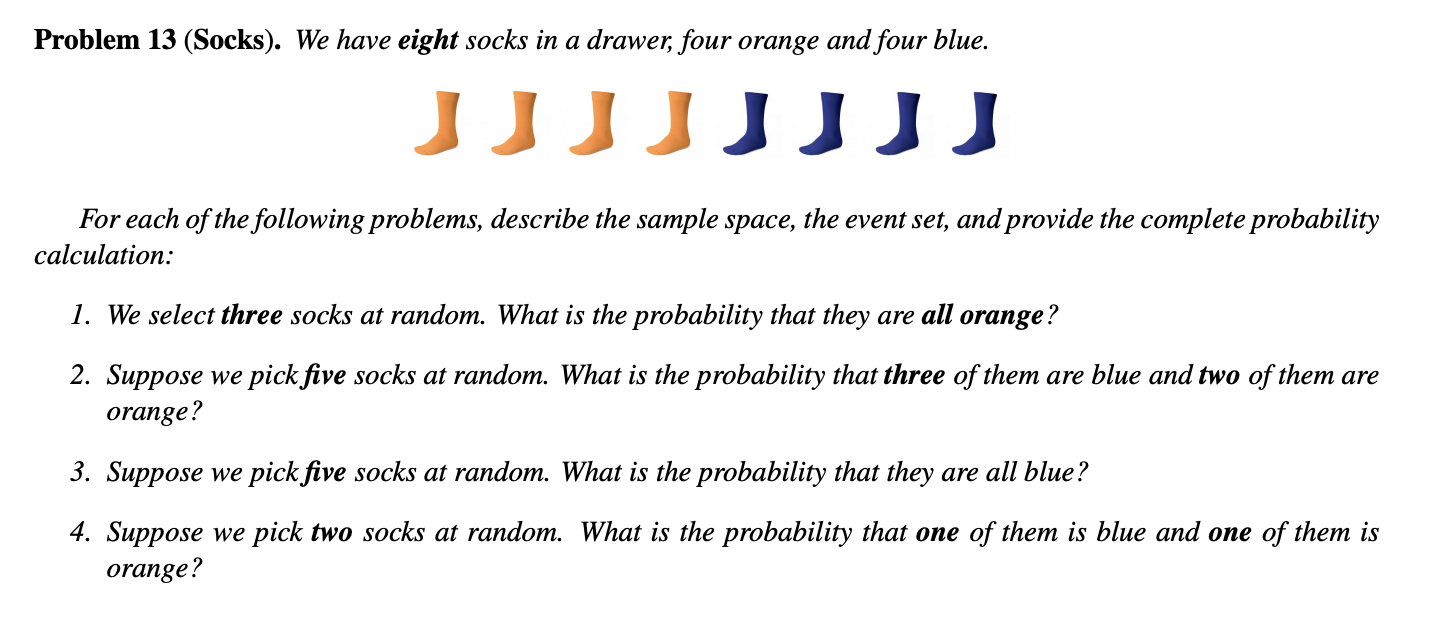 Problem 13 (Socks). We have eight socks in a drawer, four orange and four blue.

For each of the following problems, describe the sample space, the event set, and provide the complete probability calculation:

1. We select three socks at random. What is the probability that they are all orange?

2. Suppose we pick five socks at random. What is the probability that three of them are blue and two of them are orange?

3. Suppose we pick five socks at random. What is the probability that they are all blue?

4. Suppose we pick two socks at random. What is the probability that one of them is blue and one of them is orange?